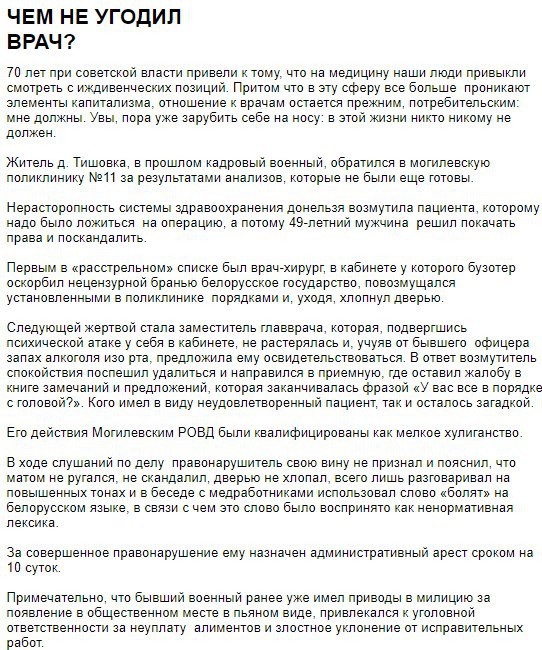 ЧЕМ НЕ УГОДИЛ ВРАЧ?

70 лет при советской власти привели к тому, что на медицину наши люди привыкли смотреть с иждивенческих позиций. Притом что в эту сферу все больше проникают элементы капитализма, отношение к врачам остается прежним, потребительским: мне должны. Увы, пора уже зарубить себе на носу: в этой жизни никто никому не должен.

Житель д. Тишовка, в прошлом кадровый военный, обратился в могилевскую поликлинику №11 за результатами анализов, которые не были еще готовы.

Нерасторопность системы здравоохранения донельзя возмутила пациента, которому надо было ложиться на операцию, а потому 49-летний мужчина решил покачать права и поскандалить.

Первым в «расстрельном» списке был врач-хирург, в кабинете у которого бузотер оскорбил нецензурной бранью белорусское государство, повозмущался установленными в поликлинике порядками и, уходя, хлопнул дверью.

Следующей жертвой стала заместитель главврача, которая, подвергшись психической атаке у себя в кабинете, не растерялась и, учуяв от бывшего офицера запах алкоголя изо рта, предложила ему освидетельствоваться. В ответ возмутитель спокойствия поспешил удалиться и направился в приемную, где оставил жалобу в книге замечаний и предложений, которая заканчивалась фразой «У вас все в порядке с головой?». Кого имел в виду неудовлетворенный пациент, так и осталось загадкой.

Его действия Могилевским РОВД были квалифицированы как мелкое хулиганство.

В ходе слушаний по делу правонарушитель свою вину не признал и пояснил, что матом не ругался, не скандалил, дверью не хлопал, всего лишь разговаривал на повышенных тонах и в беседе с медработниками использовал слово «болят» на белорусском языке, в связи с чем это слово было воспринято как ненормативная лексика.

За совершенное правонарушение ему назначен административный арест сроком на 10 суток.

Примечательно, что бывший военный ранее уже имел приводы в милицию за появление в общественном месте в пьяном виде, привлекался к уголовной ответственности за неуплату алиментов и злостное уклонение от исправительных работ.